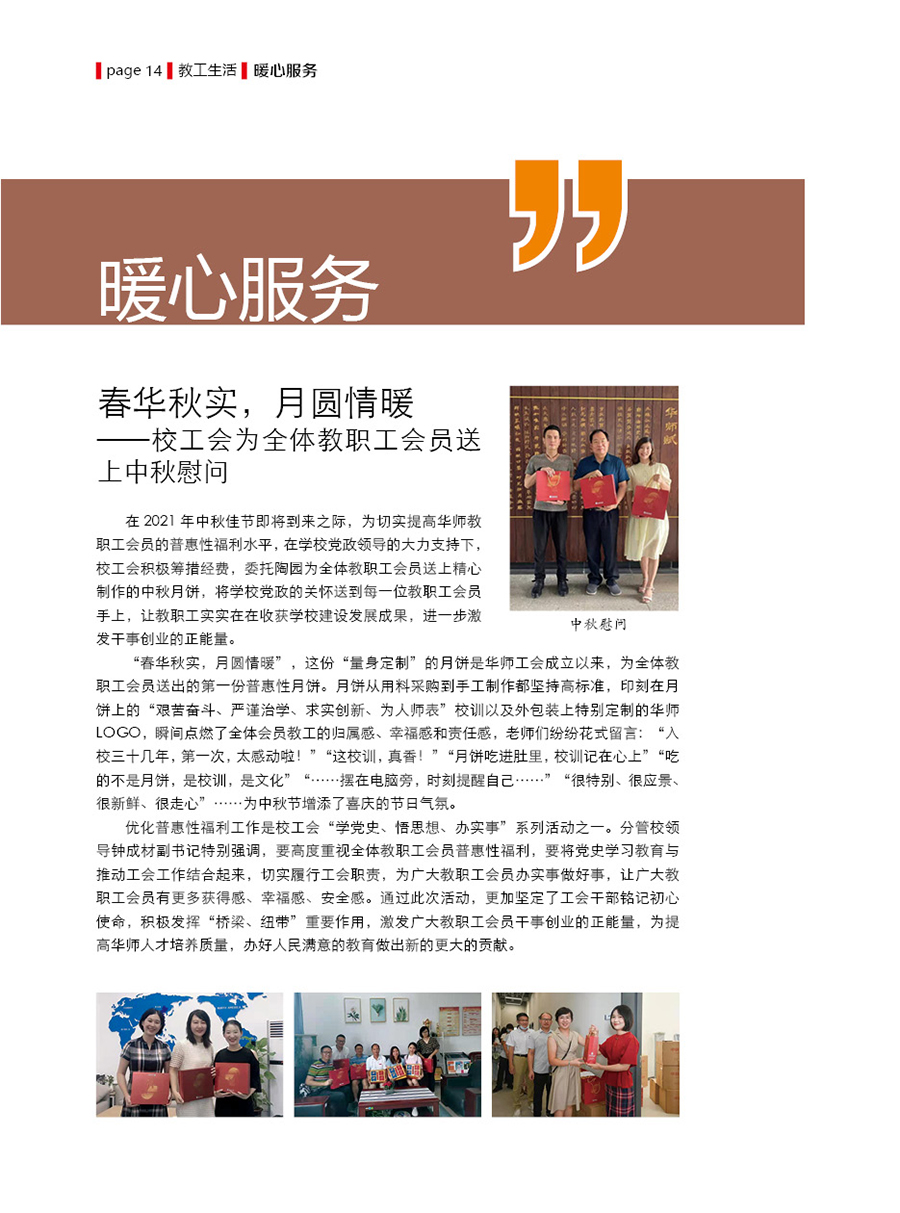 page 14 教工生活 暖心服务

暖心服务

春华秋实，月圆情暖
——校工会为全体教职工会员送上中秋慰问

中秋慰问

在 2021 年中秋佳节即将到来之际，为切实提高华师教职工会员的普惠性福利水平，在学校党政领导的大力支持下，校工会积极筹措经费，委托陶园为全体教职工会员送上精心制作的中秋月饼，将学校党政的关怀送到每一位教职工会员手上，让教职工实实在在收获学校建设发展成果，进一步激发干事创业的正能量。

“春华秋实，月圆情暖”，这份“量身定制”的月饼是华师工会成立以来，为全体教职工会员送出的第一份普惠性月饼。月饼从用料采购到手工制作都坚持高标准，印刻在月饼上的“艰苦奋斗、严谨治学、求实创新、为人师表”校训以及外包装上特别定制的华师 LOGO，瞬间点燃了全体会员教工的归属感、幸福感和责任感，老师们纷纷花式留言：“入校三十几年，第一次，太感动啦！”“这校训，真香！”“月饼吃进肚里，校训记在心上”“吃的不是月饼，是校训，是文化”“……摆在电脑旁，时刻提醒自己……”“很特别、很应景、很新鲜、很走心”……为中秋节增添了喜庆的节日气氛。

优化普惠性福利工作是校工会“学党史、悟思想、办实事”系列活动之一。分管校领导钟成材副书记特别强调，要高度重视全体教职工会员普惠性福利，要将党史学习教育与推动工会工作结合起来，切实履行工会职责，为广大教职工会员办实事做好事，让广大教职工会员有更多获得感、幸福感、安全感。通过此次活动，更加坚定了工会干部铭记初心使命，积极发挥“桥梁、纽带”重要作用，激发广大教职工会员干事创业的正能量，为提高华师人才培养质量，办好人民满意的教育做出新的更大的贡献。